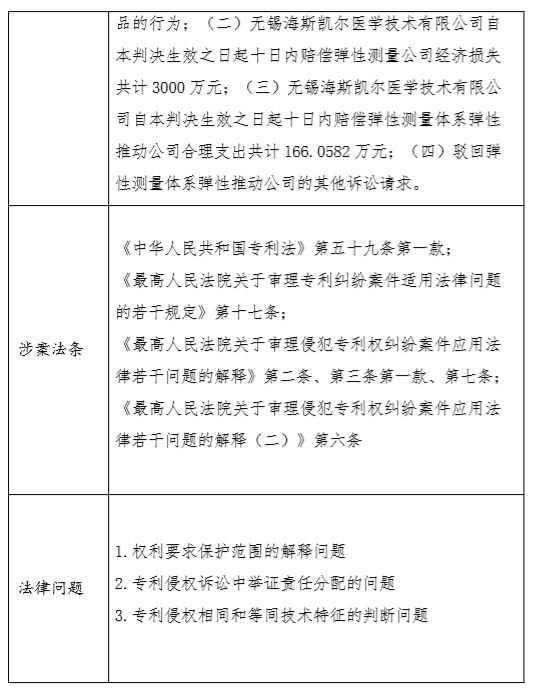 |  | 品的行为；（二）无锡海斯凯尔医学技术有限公司自本判决生效之日起十日内赔偿弹性测量公司经济损失共计3000万元；（三）无锡海斯凯尔医学技术有限公司自本判决生效之日起十日内赔偿弹性测量体系弹性推动公司合理支出共计166.0582万元；（四）驳回弹性测量体系弹性推动公司的其他诉讼请求。 |
|---|---|
| 涉案法条 | 《中华人民共和国专利法》第五十九条第一款；《最高人民法院关于审理专利纠纷案件适用法律问题的若干规定》第十七条；《最高人民法院关于审理侵犯专利权纠纷案件应用法律若干问题的解释》第二条、第三条第一款、第七条；《最高人民法院关于审理侵犯专利权纠纷案件应用法律若干问题的解释（二）》第六条 |
| 法律问题 | 1.权利要求保护范围的解释问题 2.专利侵权诉讼中举证责任分配的问题 3.专利侵权相同和等同技术特征的判断问题 |